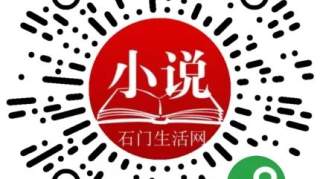 小说
石门生活网